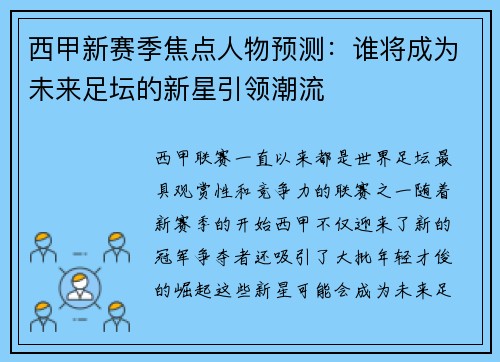 西甲新赛季焦点人物预测：谁将成为未来足坛的新星引领潮流

西甲联赛一直以来都是世界足坛最具观赏性和竞争力的联赛之一随着新赛季的开始西甲不仅迎来了新的冠军争夺者还吸引了大批年轻才俊的崛起这些新星可能会成为未来足